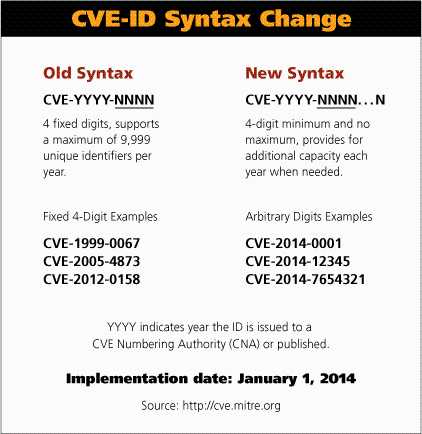 CVE-ID Syntax Change

Old Syntax

CVE-YYYY-NNNN

4 fixed digits, supports a maximum of 9,999 unique identifiers per year.

Fixed 4-Digit Examples

CVE-1999-0067
CVE-2005-4873
CVE-2012-0158

New Syntax

CVE-YYYY-NNNN...N

4-digit minimum and no maximum, provides for additional capacity each year when needed.

Arbitrary Digits Examples

CVE-2014-0001
CVE-2014-12345
CVE-2014-7654321

YYYY indicates year the ID is issued to a CVE Numbering Authority (CNA) or published.

Implementation date: January 1, 2014

Source: http://cve.mitre.org